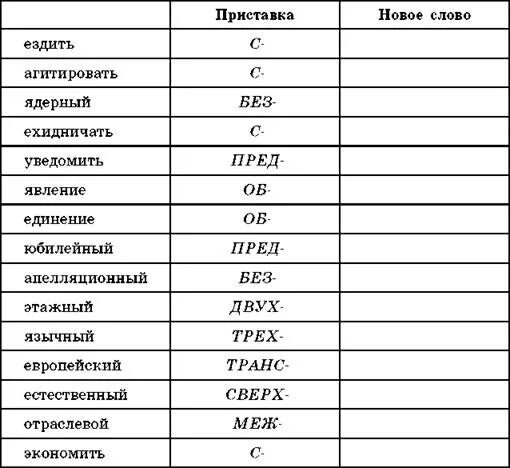 | | Приставка | Новое слово |
|---|---|---|
| ездить | С- | |
| агитировать | С- | |
| ядерный | БЕЗ- | |
| ехидничать | С- | |
| уведомить | ПРЕД- | |
| явление | ОБ- | |
| единение | ОБ- | |
| юбилейный | ПРЕД- | |
| апелляционный | БЕЗ- | |
| этажный | ДВУХ- | |
| язычный | ТРЕХ- | |
| европейский | ТРАНС- | |
| естественный | СВЕРХ- | |
| отраслевой | МЕЖ- | |
| экономить | С- | |